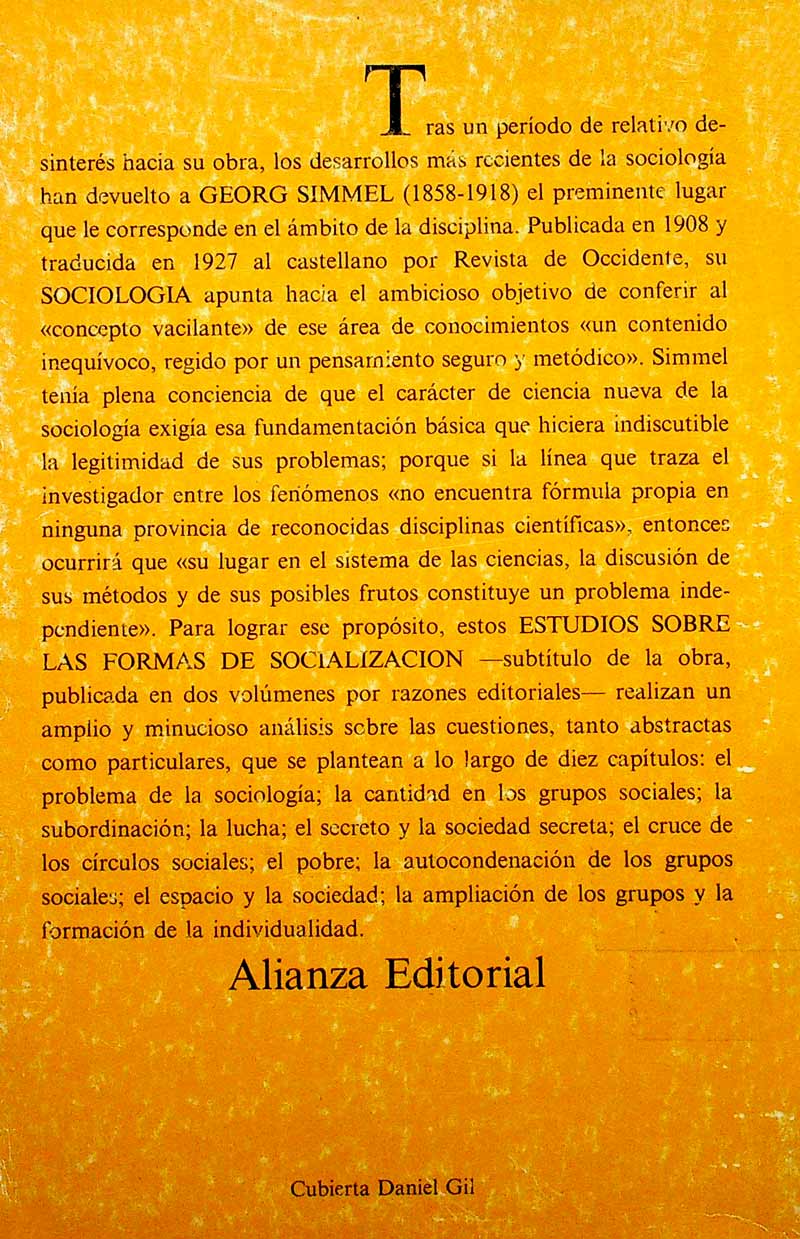 Tras un período de relativo desinterés hacia su obra, los desarrollos más recientes de la sociología han devuelto a GEORG SIMMEL (1858-1918) el preminente lugar que le corresponde en el ámbito de la disciplina. Publicada en 1908 y traducida en 1927 al castellano por Revista de Occidente, su SOCIOLOGIA apunta hacia el ambicioso objetivo de conferir al «concepto vacilante» de ese área de conocimientos «un contenido inequívoco, regido por un pensamiento seguro y metódico». Simmel tenía plena conciencia de que el carácter de ciencia nueva de la sociología exigía esa fundamentación básica que hiciera indiscutible la legitimidad de sus problemas; porque si la línea que traza el investigador entre los fenómenos «no encuentra fórmula propia en ninguna provincia de reconocidas disciplinas científicas», entonces ocurrirá que «su lugar en el sistema de las ciencias, la discusión de sus métodos y de sus posibles frutos constituye un problema independiente». Para lograr ese propósito, estos ESTUDIOS SOBRE LAS FORMAS DE SOCIALIZACION —subtítulo de la obra, publicada en dos volúmenes por razones editoriales— realizan un amplio y minucioso análisis sobre las cuestiones, tanto abstractas como particulares, que se plantean a lo largo de diez capítulos: el problema de la sociología; la cantidad en los grupos sociales; la subordinación; la lucha; el secreto y la sociedad secreta; el cruce de los círculos sociales; el pobre; la autocondenación de los grupos sociales; el espacio y la sociedad; la ampliación de los grupos y la formación de la individualidad.

Alianza Editorial

Cubierta Daniel Gil